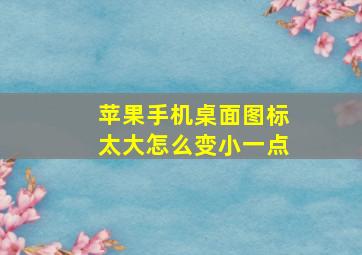 苹果手机桌面图标太大怎么变小一点